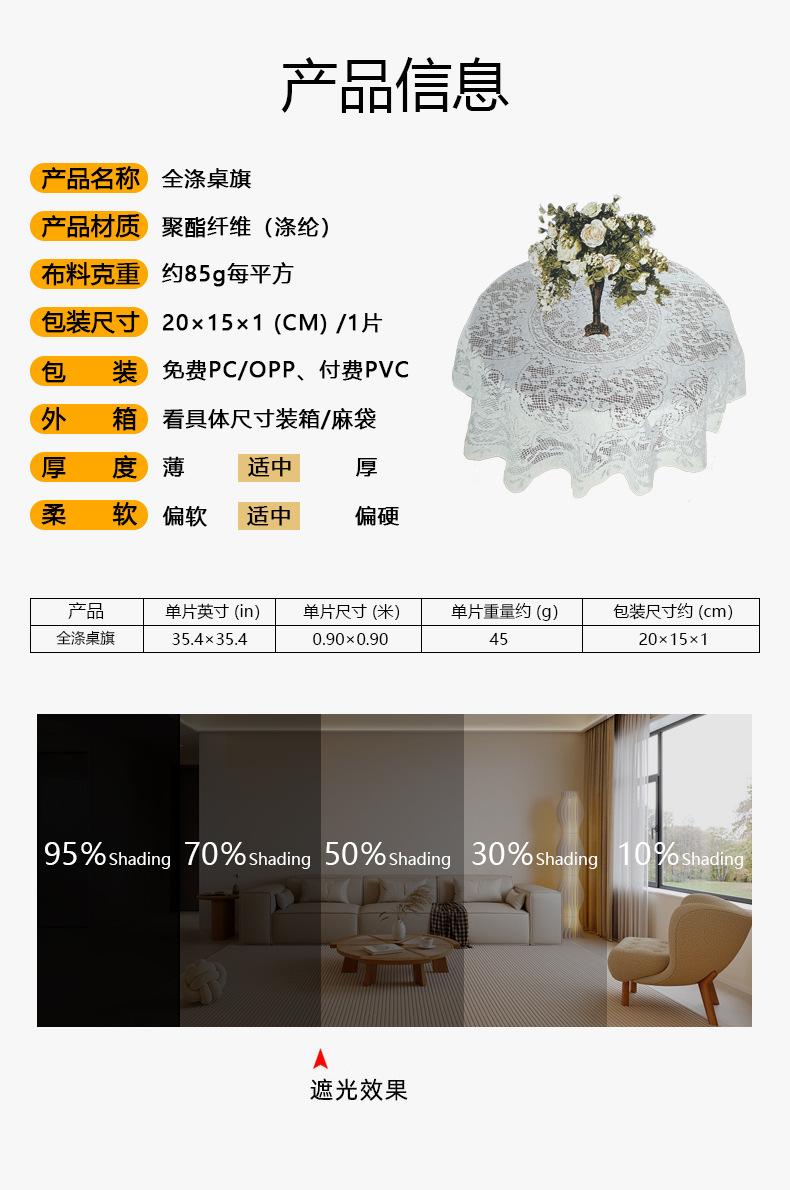 产品信息

产品名称 全涤桌旗

产品材质 聚酯纤维（涤纶）

布料克重 约85g每平方

包装尺寸 20×15×1 (CM) /1片

包 装 免费PC/OPP、付费PVC

外 箱 看具体尺寸装箱/麻袋

厚 度 薄 适中 厚

柔 软 偏软 适中 偏硬

| 产品 | 单片英寸 (in) | 单片尺寸 (米) | 单片重量约 (g) | 包装尺寸约 (cm) |
|---|---|---|---|---|
| 全涤桌旗 | 35.4×35.4 | 0.90×0.90 | 45 | 20×15×1 |

95% Shading 70% Shading 50% Shading 30% Shading 10% Shading

遮光效果